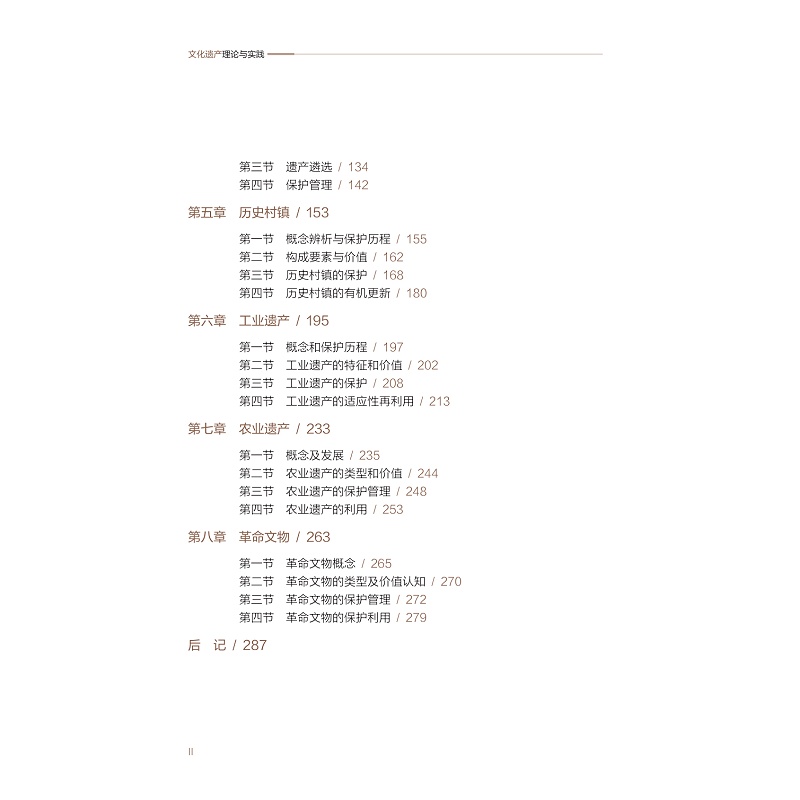 文化遗产理论与实践

第三节 遗产遴选 / 134
第四节 保护管理 / 142

第五章 历史村镇 / 153

第一节 概念辨析与保护历程 / 155
第二节 构成要素与价值 / 162
第三节 历史村镇的保护 / 168
第四节 历史村镇的有机更新 / 180

第六章 工业遗产 / 195

第一节 概念和保护历程 / 197
第二节 工业遗产的特征和价值 / 202
第三节 工业遗产的保护 / 208
第四节 工业遗产的适应性再利用 / 213

第七章 农业遗产 / 233

第一节 概念及发展 / 235
第二节 农业遗产的类型和价值 / 244
第三节 农业遗产的保护管理 / 248
第四节 农业遗产的利用 / 253

第八章 革命文物 / 263

第一节 革命文物概念 / 265
第二节 革命文物的类型及价值认知 / 270
第三节 革命文物的保护管理 / 272
第四节 革命文物的保护利用 / 279

后 记 / 287

II